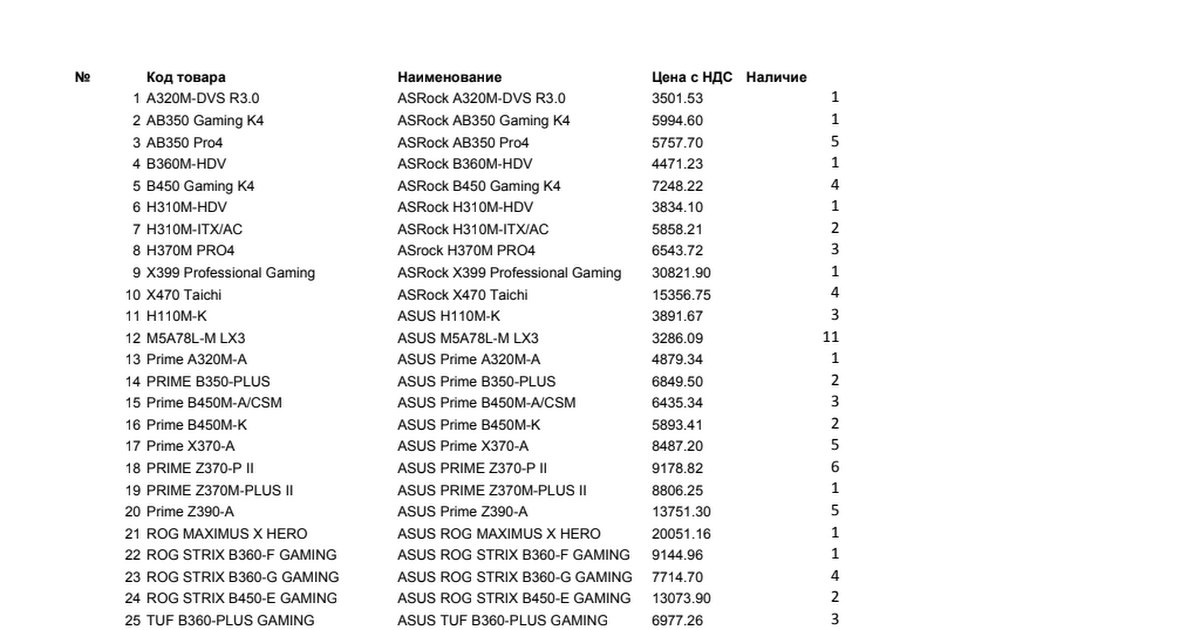 | № | Код товара | Наименование | Цена с НДС | Наличие |
|---|---|---|---|---|
| 1 | A320M-DVS R3.0 | ASRock A320M-DVS R3.0 | 3501.53 | 1 |
| 2 | AB350 Gaming K4 | ASRock AB350 Gaming K4 | 5994.60 | 1 |
| 3 | AB350 Pro4 | ASRock AB350 Pro4 | 5757.70 | 5 |
| 4 | B360M-HDV | ASRock B360M-HDV | 4471.23 | 1 |
| 5 | B450 Gaming K4 | ASRock B450 Gaming K4 | 7248.22 | 4 |
| 6 | H310M-HDV | ASRock H310M-HDV | 3834.10 | 1 |
| 7 | H310M-ITX/AC | ASRock H310M-ITX/AC | 5858.21 | 2 |
| 8 | H370M PRO4 | ASrock H370M PRO4 | 6543.72 | 3 |
| 9 | X399 Professional Gaming | ASRock X399 Professional Gaming | 30821.90 | 1 |
| 10 | X470 Taichi | ASRock X470 Taichi | 15356.75 | 4 |
| 11 | H110M-K | ASUS H110M-K | 3891.67 | 3 |
| 12 | M5A78L-M LX3 | ASUS M5A78L-M LX3 | 3286.09 | 11 |
| 13 | Prime A320M-A | ASUS Prime A320M-A | 4879.34 | 1 |
| 14 | PRIME B350-PLUS | ASUS Prime B350-PLUS | 6849.50 | 2 |
| 15 | Prime B450M-A/CSM | ASUS Prime B450M-A/CSM | 6435.34 | 3 |
| 16 | Prime B450M-K | ASUS Prime B450M-K | 5893.41 | 2 |
| 17 | Prime X370-A | ASUS Prime X370-A | 8487.20 | 5 |
| 18 | PRIME Z370-P II | ASUS PRIME Z370-P II | 9178.82 | 6 |
| 19 | PRIME Z370M-PLUS II | ASUS PRIME Z370M-PLUS II | 8806.25 | 1 |
| 20 | Prime Z390-A | ASUS Prime Z390-A | 13751.30 | 5 |
| 21 | ROG MAXIMUS X HERO | ASUS ROG MAXIMUS X HERO | 20051.16 | 1 |
| 22 | ROG STRIX B360-F GAMING | ASUS ROG STRIX B360-F GAMING | 9144.96 | 1 |
| 23 | ROG STRIX B360-G GAMING | ASUS ROG STRIX B360-G GAMING | 7714.70 | 4 |
| 24 | ROG STRIX B450-E GAMING | ASUS ROG STRIX B450-E GAMING | 13073.90 | 2 |
| 25 | TUF B360-PLUS GAMING | ASUS TUF B360-PLUS GAMING | 6977.26 | 3 |